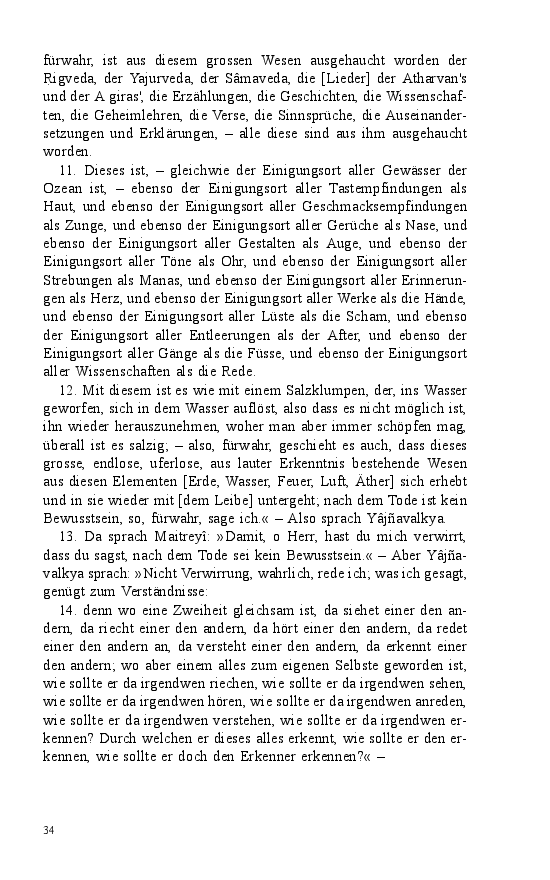 fürwahr, ist aus diesem grossen Wesen ausgehaucht worden der Rigveda, der Yajurveda, der Sâmaveda, die [Lieder] der Atharvan's und der A giras', die Erzählungen, die Geschichten, die Wissenschaften, die Geheimlehren, die Verse, die Sinnsprüche, die Auseinandersetzungen und Erklärungen, – alle diese sind aus ihm ausgehaucht worden.

11. Dieses ist, – gleichwie der Einigungsort aller Gewässer der Ozean ist, – ebenso der Einigungsort aller Tastempfindungen als Haut, und ebenso der Einigungsort aller Geschmacksempfindungen als Zunge, und ebenso der Einigungsort aller Gerüche als Nase, und ebenso der Einigungsort aller Gestalten als Auge, und ebenso der Einigungsort aller Töne als Ohr, und ebenso der Einigungsort aller Strebungen als Manas, und ebenso der Einigungsort aller Erinnerungen als Herz, und ebenso der Einigungsort aller Werke als die Hände, und ebenso der Einigungsort aller Lüste als die Scham, und ebenso der Einigungsort aller Entleerungen als der After, und ebenso der Einigungsort aller Gänge als die Füsse, und ebenso der Einigungsort aller Wissenschaften als die Rede.

12. Mit diesem ist es wie mit einem Salzklumpen, der, ins Wasser geworfen, sich in dem Wasser auflöst, also dass es nicht möglich ist, ihn wieder herauszunehmen, woher man aber immer schöpfen mag, überall ist es salzig; – also, fürwahr, geschieht es auch, dass dieses grosse, endlose, uferlose, aus lauter Erkenntnis bestehende Wesen aus diesen Elementen [Erde, Wasser, Feuer, Luft, Äther] sich erhebt und in sie wieder mit [dem Leibe] untergeht; nach dem Tode ist kein Bewusstsein, so, fürwahr, sage ich.« – Also sprach Yâjñavalkya.

13. Da sprach Maitreyî: »Damit, o Herr, hast du mich verwirrt, dass du sagst, nach dem Tode sei kein Bewusstsein.« – Aber Yâjñavalkya sprach: »Nicht Verwirrung, wahrlich, rede ich; was ich gesagt, genügt zum Verständnisse:

14. denn wo eine Zweiheit gleichsam ist, da siehet einer den andern, da riecht einer den andern, da hört einer den andern, da redet einer den andern an, da versteht einer den andern, da erkennt einer den andern; wo aber einem alles zum eigenen Selbste geworden ist, wie sollte er da irgendwen riechen, wie sollte er da irgendwen sehen, wie sollte er da irgendwen hören, wie sollte er da irgendwen anreden, wie sollte er da irgendwen verstehen, wie sollte er da irgendwen erkennen? Durch welchen er dieses alles erkennt, wie sollte er den erkennen, wie sollte er doch den Erkenner erkennen?« –

34